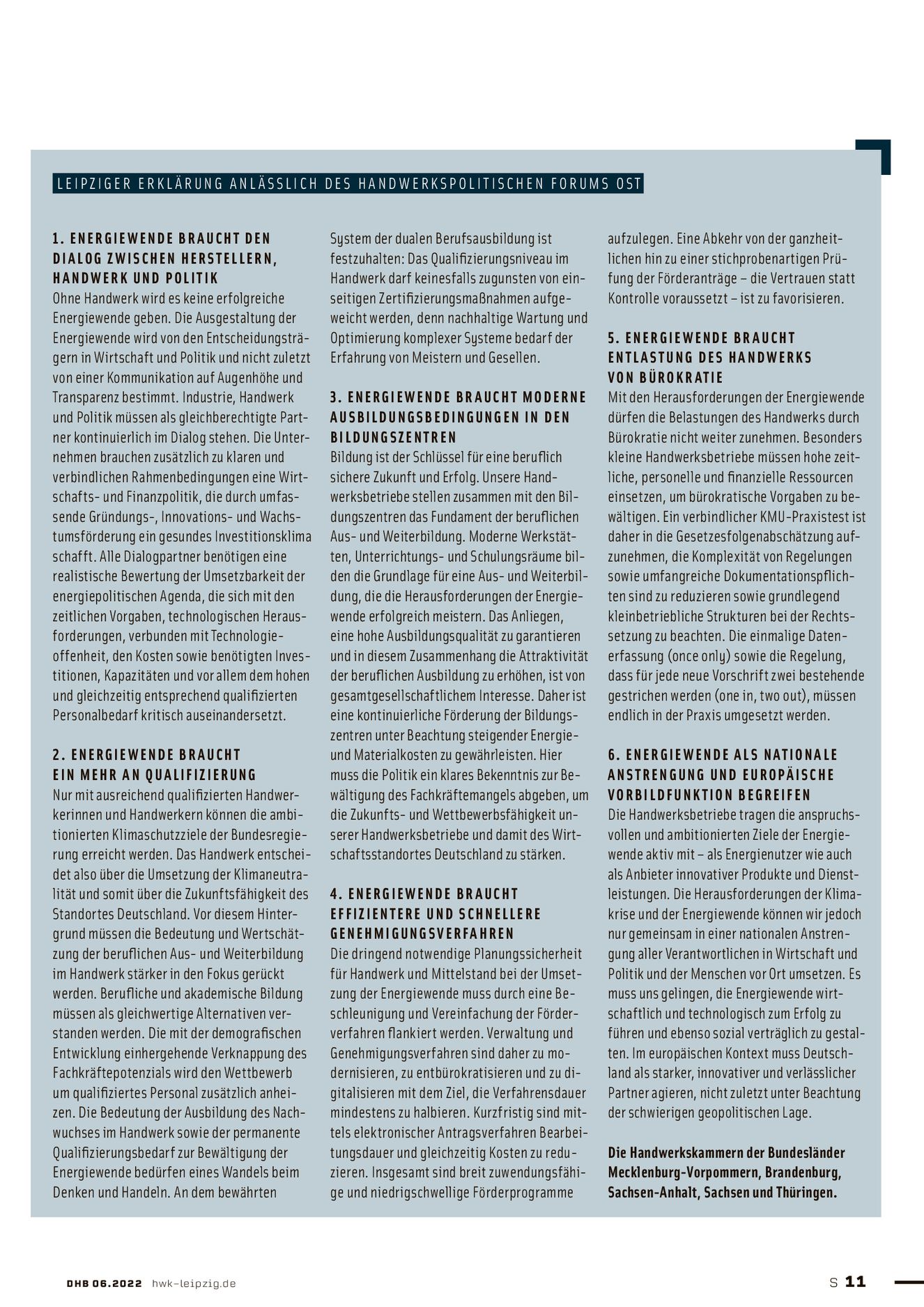 LEIPZIGER ERKLÄRUNG ANLÄSSLICH DES HANDWERKSPOLITISCHEN FORUMS OST

1. ENERGIEWENDE BRAUCHT DEN DIALOG ZWISCHEN HERSTELLERN, HANDWERK UND POLITIK
Ohne Handwerk wird es keine erfolgreiche Energiewende geben. Die Ausgestaltung der Energiewende wird von den Entscheidungsträgern in Wirtschaft und Politik und nicht zuletzt von einer Kommunikation auf Augenhöhe und Transparenz bestimmt. Industrie, Handwerk und Politik müssen als gleichberechtigte Partner kontinuierlich im Dialog stehen. Die Unternehmen brauchen zusätzlich zu klaren und verbindlichen Rahmenbedingungen eine Wirtschafts- und Finanzpolitik, die durch umfassende Gründungs-, Innovations- und Wachstumsförderung ein gesundes Investitionsklima schafft. Alle Dialogpartner benötigen eine realistische Bewertung der Umsetzbarkeit der energiepolitischen Agenda, die sich mit den zeitlichen Vorgaben, technologischen Herausforderungen, verbunden mit Technologieoffenheit, den Kosten sowie benötigten Investitionen, Kapazitäten und vor allem dem hohen und gleichzeitig entsprechend qualifizierten Personalbedarf kritisch auseinandersetzt.

2. ENERGIEWENDE BRAUCHT EIN MEHR AN QUALIFIZIERUNG
Nur mit ausreichend qualifizierten Handwerkerinnen und Handwerkern können die ambitionierten Klimaschutzziele der Bundesregierung erreicht werden. Das Handwerk entscheidet also über die Umsetzung der Klimaneutralität und somit über die Zukunftsfähigkeit des Standortes Deutschland. Vor diesem Hintergrund müssen die Bedeutung und Wertschätzung der beruflichen Aus- und Weiterbildung im Handwerk stärker in den Fokus gerückt werden. Berufliche und akademische Bildung müssen als gleichwertige Alternativen verstanden werden. Die mit der demografischen Entwicklung einhergehende Verknappung des Fachkräftepotenzials wird den Wettbewerb um qualifiziertes Personal zusätzlich anheizen. Die Bedeutung der Ausbildung des Nachwuchses im Handwerk sowie der permanente Qualifizierungsbedarf zur Bewältigung der Energiewende bedürfen eines Wandels beim Denken und Handeln. An dem bewährten System der dualen Berufsausbildung ist festzuhalten: Das Qualifizierungsniveau im Handwerk darf keinesfalls zugunsten von einseitigen Zertifizierungsmaßnahmen aufgeweicht werden, denn nachhaltige Wartung und Optimierung komplexer Systeme bedarf der Erfahrung von Meistern und Gesellen.

3. ENERGIEWENDE BRAUCHT MODERNE AUSBILDUNGSBEDINGUNGEN IN DEN BILDUNGSZENTREN
Bildung ist der Schlüssel für eine beruflich sichere Zukunft und Erfolg. Unsere Handwerksbetriebe stellen zusammen mit den Bildungszentren das Fundament der beruflichen Aus- und Weiterbildung. Moderne Werkstätten, Unterrichtungs- und Schulungsräume bilden die Grundlage für eine Aus- und Weiterbildung, die die Herausforderungen der Energiewende erfolgreich meistern. Das Anliegen, eine hohe Ausbildungsqualität zu garantieren und in diesem Zusammenhang die Attraktivität der beruflichen Ausbildung zu erhöhen, ist von gesamtgesellschaftlichem Interesse. Daher ist eine kontinuierliche Förderung der Bildungszentren unter Beachtung steigender Energie- und Materialkosten zu gewährleisten. Hier muss die Politik ein klares Bekenntnis zur Bewältigung des Fachkräftemangels abgeben, um die Zukunfts- und Wettbewerbsfähigkeit unserer Handwerksbetriebe und damit des Wirtschaftsstandortes Deutschland zu stärken.

4. ENERGIEWENDE BRAUCHT EFFIZIENTERE UND SCHNELLERE GENEHMIGUNGSVERFAHREN
Die dringend notwendige Planungssicherheit für Handwerk und Mittelstand bei der Umsetzung der Energiewende muss durch eine Beschleunigung und Vereinfachung der Förderverfahren flankiert werden. Verwaltung und Genehmigungsverfahren sind daher zu modernisieren, zu entbürokratisieren und zu digitalisieren mit dem Ziel, die Verfahrensdauer mindestens zu halbieren. Kurzfristig sind mittels elektronischer Antragsverfahren Bearbeitungsdauer und gleichzeitig Kosten zu reduzieren. Insgesamt sind breit zuwendungsfähige und niedrigschwellige Förderprogramme aufzulegen. Eine Abkehr von der ganzheitlichen hin zu einer stichprobenartigen Prüfung der Förderanträge – die Vertrauen statt Kontrolle voraussetzt – ist zu favorisieren.

5. ENERGIEWENDE BRAUCHT ENTLASTUNG DES HANDWERKS VON BÜROKRATIE
Mit den Herausforderungen der Energiewende dürfen die Belastungen des Handwerks durch Bürokratie nicht weiter zunehmen. Besonders kleine Handwerksbetriebe müssen hohe zeitliche, personelle und finanzielle Ressourcen einsetzen, um bürokratische Vorgaben zu bewältigen. Ein verbindlicher KMU-Praxistest ist daher in die Gesetzesfolgenabschätzung aufzunehmen, die Komplexität von Regelungen sowie umfangreiche Dokumentationspflichten sind zu reduzieren sowie grundlegend kleinbetriebliche Strukturen bei der Rechtssetzung zu beachten. Die einmalige Datenerfassung (once only) sowie die Regelung, dass für jede neue Vorschrift zwei bestehende gestrichen werden (one in, two out), müssen endlich in der Praxis umgesetzt werden.

6. ENERGIEWENDE ALS NATIONALE ANSTRENGUNG UND EUROPÄISCHE VORBILDFUNKTION BEGREIFEN
Die Handwerksbetriebe tragen die anspruchsvollen und ambitionierten Ziele der Energiewende aktiv mit – als Energienutzer wie auch als Anbieter innovativer Produkte und Dienstleistungen. Die Herausforderungen der Klimakrise und der Energiewende können wir jedoch nur gemeinsam in einer nationalen Anstrengung aller Verantwortlichen in Wirtschaft und Politik und der Menschen vor Ort umsetzen. Es muss uns gelingen, die Energiewende wirtschaftlich und technologisch zum Erfolg zu führen und ebenso sozial verträglich zu gestalten. Im europäischen Kontext muss Deutschland als starker, innovativer und verlässlicher Partner agieren, nicht zuletzt unter Beachtung der schwierigen geopolitischen Lage.

Die Handwerkskammern der Bundesländer Mecklenburg-Vorpommern, Brandenburg, Sachsen-Anhalt, Sachsen und Thüringen.

DHB 06.2022 hwk-leipzig.de

S 11